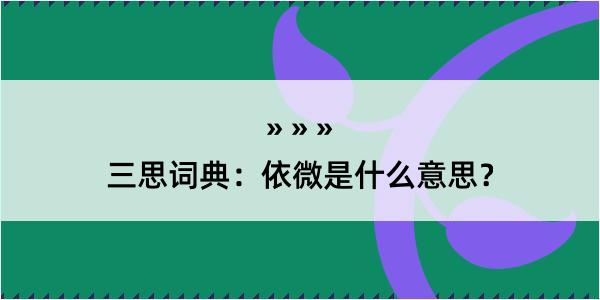 » » »

三思词典：依微是什么意思？